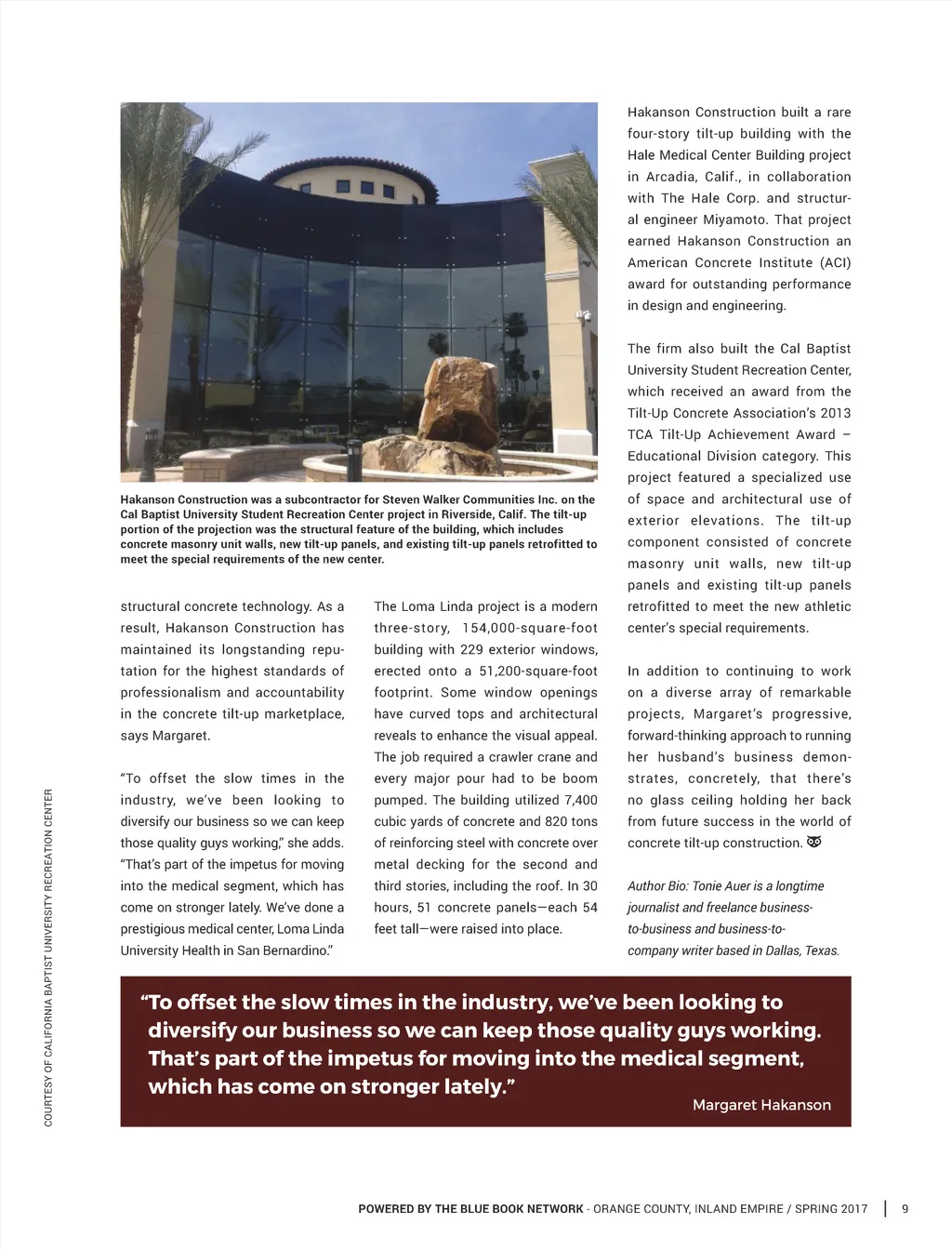 Hakanson Construction was a subcontractor for Steven Walker Communities Inc. on the Cal Baptist University Student Recreation Center project in Riverside, Calif. The tilt-up portion of the projection was the structural feature of the building, which includes concrete masonry unit walls, new tilt-up panels, and existing tilt-up panels retrofitted to meet the special requirements of the new center.

COURTESY OF CALIFORNIA BAPTIST UNIVERSITY RECREATION CENTER

structural concrete technology. As a result, Hakanson Construction has maintained its longstanding reputation for the highest standards of professionalism and accountability in the concrete tilt-up marketplace, says Margaret.

"To offset the slow times in the industry, we've been looking to diversify our business so we can keep those quality guys working," she adds. "That's part of the impetus for moving into the medical segment, which has come on stronger lately. We've done a prestigious medical center, Loma Linda University Health in San Bernardino."

The Loma Linda project is a modern three-story, 154,000-square-foot building with 229 exterior windows, erected onto a 51,200-square-foot footprint. Some window openings have curved tops and architectural reveals to enhance the visual appeal. The job required a crawler crane and every major pour had to be boom pumped. The building utilized 7,400 cubic yards of concrete and 820 tons of reinforcing steel with concrete over metal decking for the second and third stories, including the roof. In 30 hours, 51 concrete panels—each 54 feet tall—were raised into place.

Hakanson Construction built a rare four-story tilt-up building with the Hale Medical Center Building project in Arcadia, Calif., in collaboration with The Hale Corp. and structural engineer Miyamoto. That project earned Hakanson Construction an American Concrete Institute (ACI) award for outstanding performance in design and engineering.

The firm also built the Cal Baptist University Student Recreation Center, which received an award from the Tilt-Up Concrete Association's 2013 TCA Tilt-Up Achievement Award – Educational Division category. This project featured a specialized use of space and architectural use of exterior elevations. The tilt-up component consisted of concrete masonry unit walls, new tilt-up panels and existing tilt-up panels retrofitted to meet the new athletic center's special requirements.

In addition to continuing to work on a diverse array of remarkable projects, Margaret's progressive, forward-thinking approach to running her husband's business demonstrates, concretely, that there's no glass ceiling holding her back from future success in the world of concrete tilt-up construction.

Author Bio: Tonie Auer is a longtime journalist and freelance business-to-business and business-to-company writer based in Dallas, Texas.

"To offset the slow times in the industry, we've been looking to diversify our business so we can keep those quality guys working. That's part of the impetus for moving into the medical segment, which has come on stronger lately."

Margaret Hakanson

POWERED BY THE BLUE BOOK NETWORK - ORANGE COUNTY, INLAND EMPIRE / SPRING 2017 | 9